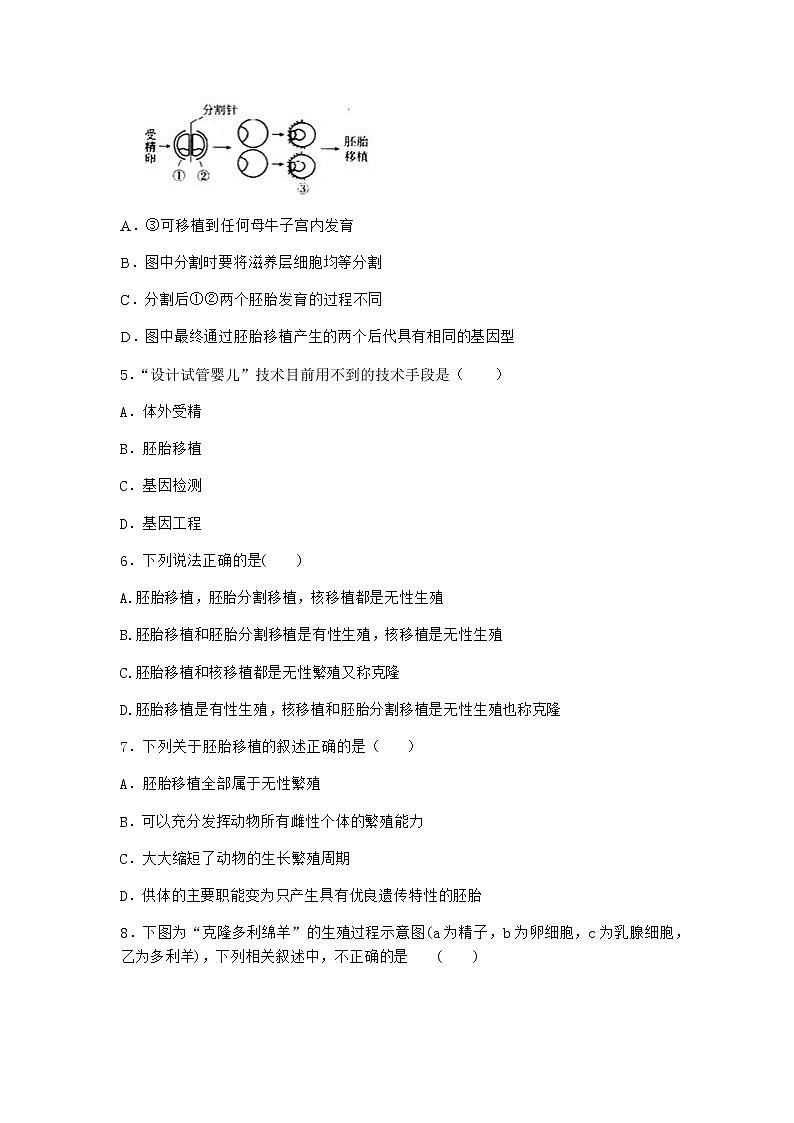 分割针
受精卵
①
②
③
胚胎移植

A．③可移植到任何母牛子宫内发育

B．图中分割时要将滋养层细胞均等分割

C．分割后①②两个胚胎发育的过程不同

D．图中最终通过胚胎移植产生的两个后代具有相同的基因型

5．“设计试管婴儿”技术目前用不到的技术手段是（　　）

A．体外受精

B．胚胎移植

C．基因检测

D．基因工程

6．下列说法正确的是(　　)

A.胚胎移植，胚胎分割移植，核移植都是无性生殖

B.胚胎移植和胚胎分割移植是有性生殖，核移植是无性生殖

C.胚胎移植和核移植都是无性繁殖又称克隆

D.胚胎移植是有性生殖，核移植和胚胎分割移植是无性生殖也称克隆

7．下列关于胚胎移植的叙述正确的是（　　）

A．胚胎移植全部属于无性繁殖

B．可以充分发挥动物所有雌性个体的繁殖能力

C．大大缩短了动物的生长繁殖周期

D．供体的主要职能变为只产生具有优良遗传特性的胚胎

8．下图为“克隆多利绵羊”的生殖过程示意图(a为精子，b为卵细胞，c为乳腺细胞，乙为多利羊)，下列相关叙述中，不正确的是　（　　）